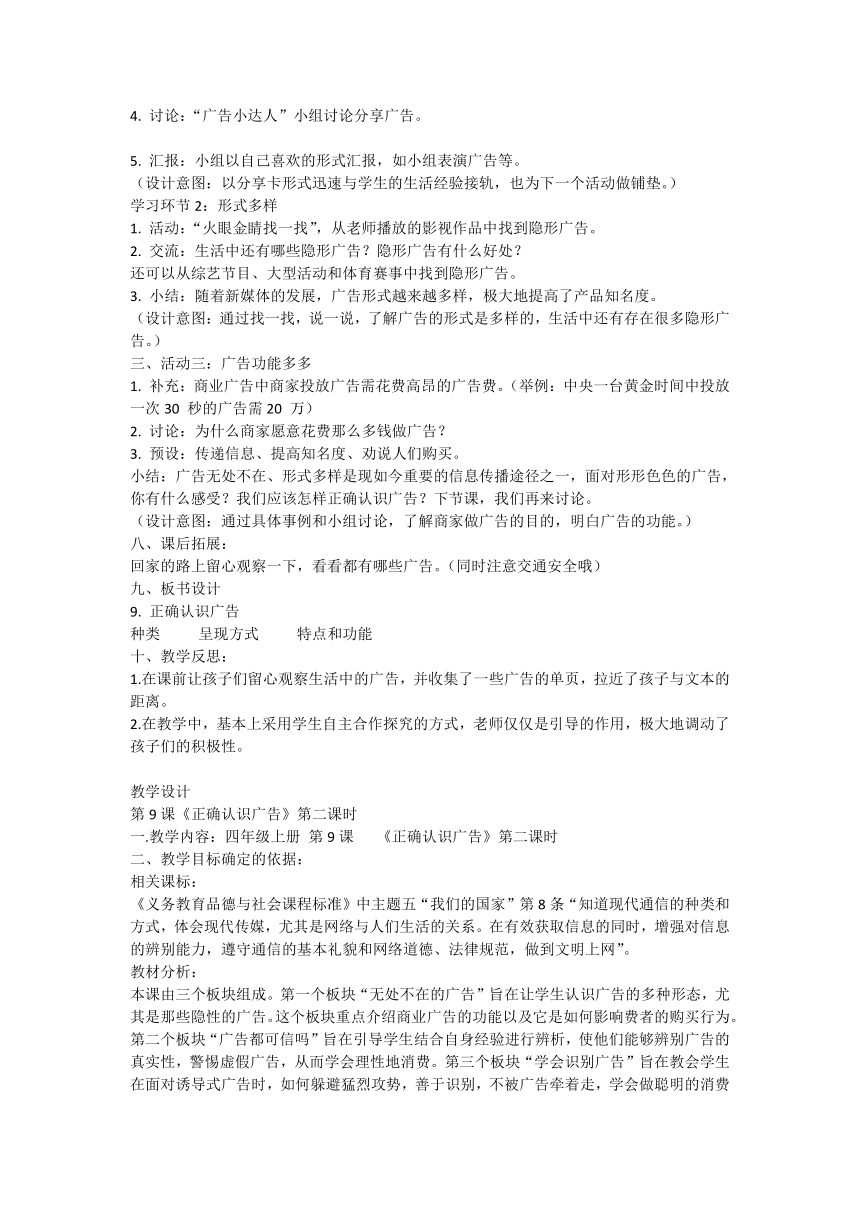 4. 讨论：“广告小达人”小组讨论分享广告。

5. 汇报：小组以自己喜欢的形式汇报，如小组表演广告等。
（设计意图：以分享卡形式迅速与学生的生活经验接轨，也为下一个活动做铺垫。）
学习环节 2：形式多样
1. 活动：“火眼金睛找一找”，从老师播放的影视作品中找到隐形广告。
2. 交流：生活中还有哪些隐形广告？隐形广告有什么好处？
还可以从综艺节目、大型活动和体育赛事中找到隐形广告。
3. 小结：随着新媒体的发展，广告形式越来越多样，极大地提高了产品知名度。
（设计意图：通过找一找，说一说，了解广告的形式是多样的，生活中还有存在很多隐形广告。）
三、活动三：广告功能多多
1. 补充：商业广告中商家投放广告需花费高昂的广告费。（举例：中央一台黄金时间中投放一次 30 秒的广告需 20 万）
2. 讨论：为什么商家愿意花费那么多钱做广告？
3. 预设：传递信息、提高知名度、劝说人们购买。
小结：广告无处不在、形式多样是现如今重要的信息传播途径之一，面对形形色色的广告，你有什么感受？我们应该怎样正确认识广告？下节课，我们再来讨论。
（设计意图：通过具体事例和小组讨论，了解商家做广告的目的，明白广告的功能。）
八、课后拓展：
回家的路上留心观察一下，看看都有哪些广告。（同时注意交通安全哦）
九、板书设计
9. 正确认识广告
种类 呈现方式 特点和功能
十、教学反思：
1.在课前让孩子们留心观察生活中的广告，并收集了一些广告的单页，拉近了孩子与文本的距离。
2.在教学中，基本上采用学生自主合作探究的方式，老师仅仅是引导的作用，极大地调动了孩子们的积极性。

教学设计
第 9 课《正确认识广告》第二课时
一.教学内容：四年级上册 第 9 课 《正确认识广告》第二课时
二、教学目标确定的依据：
相关课标：
《义务教育品德与社会课程标准》中主题五“我们的国家”第 8 条“知道现代通信的种类和方式，体会现代传媒，尤其是网络与人们生活的关系。在有效获取信息的同时，增强对信息的辨别能力，遵守通信的基本礼貌和网络道德、法律规范，做到文明上网”。
教材分析：
本课由三个板块组成。第一个板块“无处不在的广告”旨在让学生认识广告的多种形态，尤其是那些隐性的广告。这个板块重点介绍商业广告的功能以及它是如何影响费者的购买行为。第二个板块“广告都可信吗”旨在引导学生结合自身经验进行辨析，使他们能够辨别广告的真实性，警惕虚假广告，从而学会理性地消费。第三个板块“学会识别广告”旨在教会学生在面对诱导式广告时，如何躲避猛烈攻势，善于识别，不被广告牵着走，学会做聪明的消费